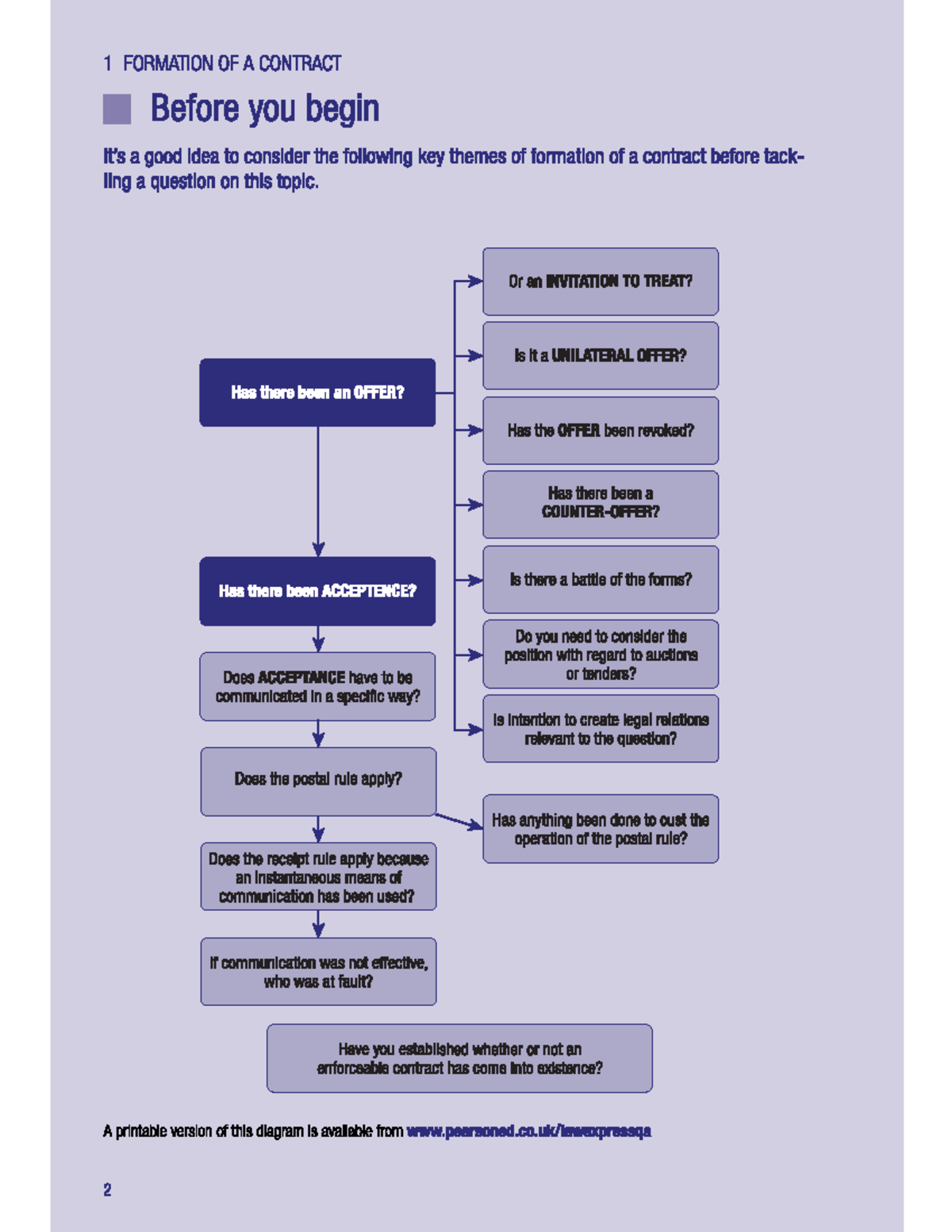 1 FORMATION OF A CONTRACT

Before you begin

It's a good idea to consider the following key themes of formation of a contract before tackling a question on this topic.

Has there been an OFFER?

Or an INVITATION TO TREAT?

Is it a UNILATERAL OFFER?

Has the OFFER been revoked?

Has there been a COUNTER-OFFER?

Is there a battle of the forms?

Do you need to consider the position with regard to auctions or tenders?

Is intention to create legal relations relevant to the question?

Has there been ACCEPTENCE?

Does ACCEPTANCE have to be communicated in a specific way?

Does the postal rule apply?

Has anything been done to oust the operation of the postal rule?

Does the receipt rule apply because an instantaneous means of communication has been used?

If communication was not effective, who was at fault?

Have you established whether or not an enforceable contract has come into existence?

A printable version of this diagram is available from www.pearsoned.co.uk/lawexpressqa

2